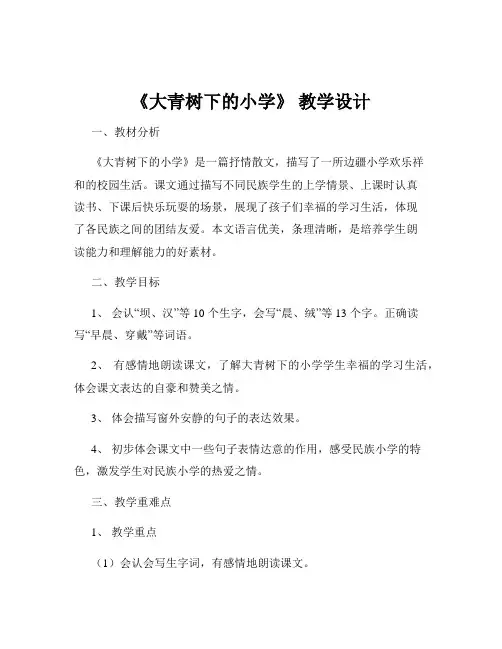 《大青树下的小学》 教学设计

一、教材分析

《大青树下的小学》是一篇抒情散文，描写了一所边疆小学欢乐祥和的校园生活。课文通过描写不同民族学生的上学情景、上课时认真读书、下课后快乐玩耍的场景，展现了孩子们幸福的学习生活，体现了各民族之间的团结友爱。本文语言优美，条理清晰，是培养学生朗读能力和理解能力的好素材。

二、教学目标

1、 会认“坝、汉”等 10 个生字，会写“晨、绒”等 13 个字。正确读写“早晨、穿戴”等词语。

2、 有感情地朗读课文，了解大青树下的小学学生幸福的学习生活，体会课文表达的自豪和赞美之情。

3、 体会描写窗外安静的句子的表达效果。

4、 初步体会课文中一些句子表情达意的作用，感受民族小学的特色，激发学生对民族小学的热爱之情。

三、教学重难点

1、 教学重点

（1）会认会写生字词，有感情地朗读课文。